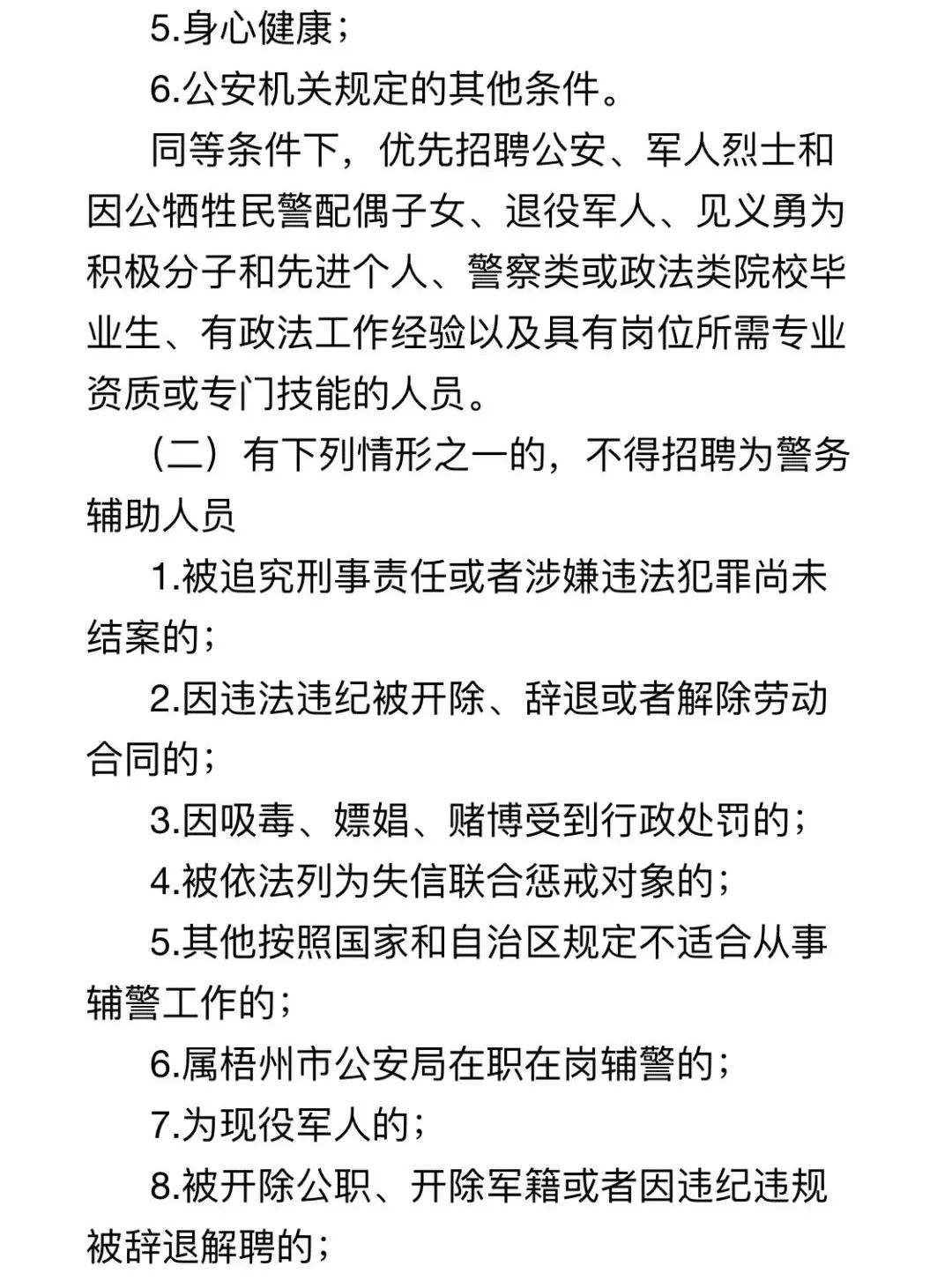 5.身心健康；

6.公安机关规定的其他条件。

同等条件下，优先招聘公安、军人烈士和因公牺牲民警配偶子女、退役军人、见义勇为积极分子和先进个人、警察类或政法类院校毕业生、有政法工作经验以及具有岗位所需专业资质或专门技能的人员。

（二）有下列情形之一的，不得招聘为警务辅助人员

1.被追究刑事责任或者涉嫌违法犯罪尚未结案的；

2.因违法违纪被开除、辞退或者解除劳动合同的；

3.因吸毒、嫖娼、赌博受到行政处罚的；

4.被依法列为失信联合惩戒对象的；

5.其他按照国家和自治区规定不适合从事辅警工作的；

6.属梧州市公安局在职在岗辅警的；

7.为现役军人的；

8.被开除公职、开除军籍或者因违纪违规被辞退解聘的；